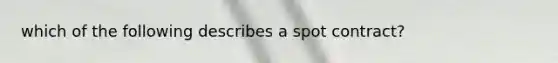 which of the following describes a spot contract?